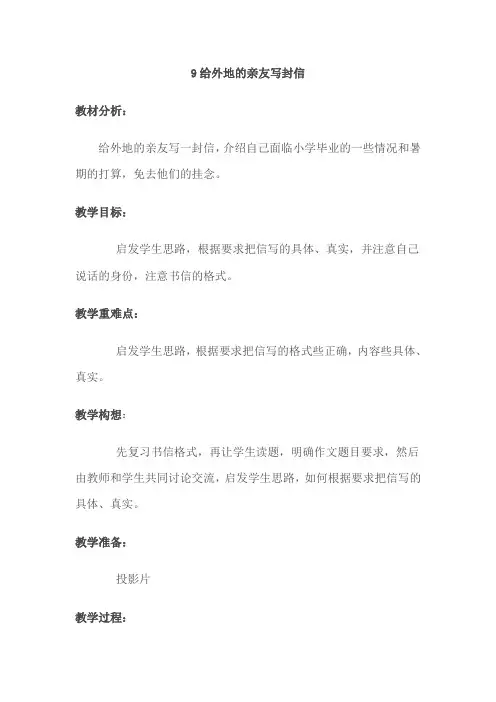 9 给外地的亲友写封信

教材分析：

给外地的亲友写一封信，介绍自己面临小学毕业的一些情况和暑期的打算，免去他们的挂念。

教学目标：

启发学生思路，根据要求把信写的具体、真实，并注意自己说话的身份，注意书信的格式。

教学重难点：

启发学生思路，根据要求把信写的格式些正确，内容些具体、真实。

教学构想：

先复习书信格式，再让学生读题，明确作文题目要求，然后由教师和学生共同讨论交流，启发学生思路，如何根据要求把信写的具体、真实。

教学准备：

投影片

教学过程：